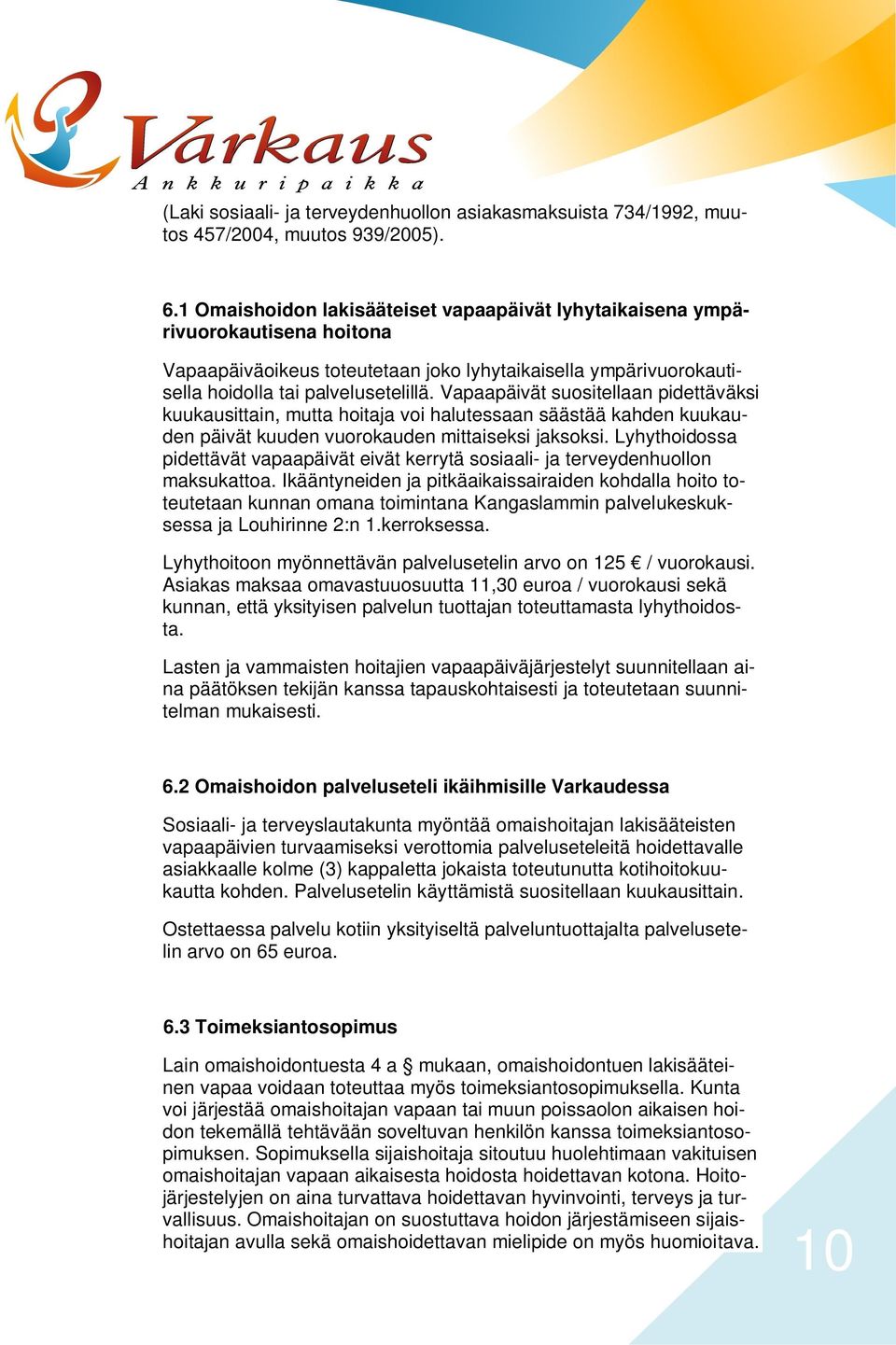 Varkaus
Ankkuripaikka

(Laki sosiaali- ja terveydenhuollon asiakasmaksuista 734/1992, muutos 457/2004, muutos 939/2005).

6.1 Omaishoidon lakisääteiset vapaapäivät lyhytaikaisena ympärivuorokautisena hoitona

Vapaapäiväoikeus toteutetaan joko lyhytaikaisella ympärivuorokautisella hoidolla tai palvelusetelillä. Vapaapäivät suositellaan pidettäväksi kuukausittain, mutta hoitaja voi halutessaan säästää kahden kuukauden päivät kuuden vuorokauden mittaiseksi jaksoksi. Lyhythoidossa pidettävät vapaapäivät eivät kerrytä sosiaali- ja terveydenhuollon maksukattoa. Ikääntyneiden ja pitkäaikaissairaiden kohdalla hoito toteutetaan kunnan omana toimintana Kangaslammin palvelukeskuksessa ja Louhirinne 2:n 1.kerroksessa.

Lyhythoitoon myönnettävän palvelusetelin arvo on 125 € / vuorokausi. Asiakas maksaa omavastuuosuutta 11,30 euroa / vuorokausi sekä kunnan, että yksityisen palvelun tuottajan toteuttamasta lyhythoidosta.

Lasten ja vammaisten hoitajien vapaapäiväjärjestelyt suunnitellaan aina päätöksen tekijän kanssa tapauskohtaisesti ja toteutetaan suunnitelman mukaisesti.

6.2 Omaishoidon palveluseteli ikäihmisille Varkaudessa

Sosiaali- ja terveyslautakunta myöntää omaishoitajan lakisääteisten vapaapäivien turvaamiseksi verottomia palveluseteleitä hoidettavalle asiakkaalle kolme (3) kappaletta jokaista toteutunutta kotihoitokuukautta kohden. Palvelusetelin käyttämistä suositellaan kuukausittain.

Ostettaessa palvelu kotiin yksityiseltä palveluntuottajalta palvelusetelin arvo on 65 euroa.

6.3 Toimeksiantosopimus

Lain omaishoidontuesta 4 a § mukaan, omaishoidontuen lakisääteinen vapaa voidaan toteuttaa myös toimeksiantosopimuksella. Kunta voi järjestää omaishoitajan vapaan tai muun poissaolon aikaisen hoidon tekemällä tehtävään soveltuvan henkilön kanssa toimeksiantosopimuksen. Sopimuksella sijaishoitaja sitoutuu huolehtimaan vakituisen omaishoitajan vapaan aikaisesta hoidosta hoidettavan kotona. Hoitojärjestelyjen on aina turvattava hoidettavan hyvinvointi, terveys ja turvallisuus. Omaishoitajan on suostuttava hoidon järjestämiseen sijaishoitajan avulla sekä omaishoidettavan mielipide on myös huomioitava.

10